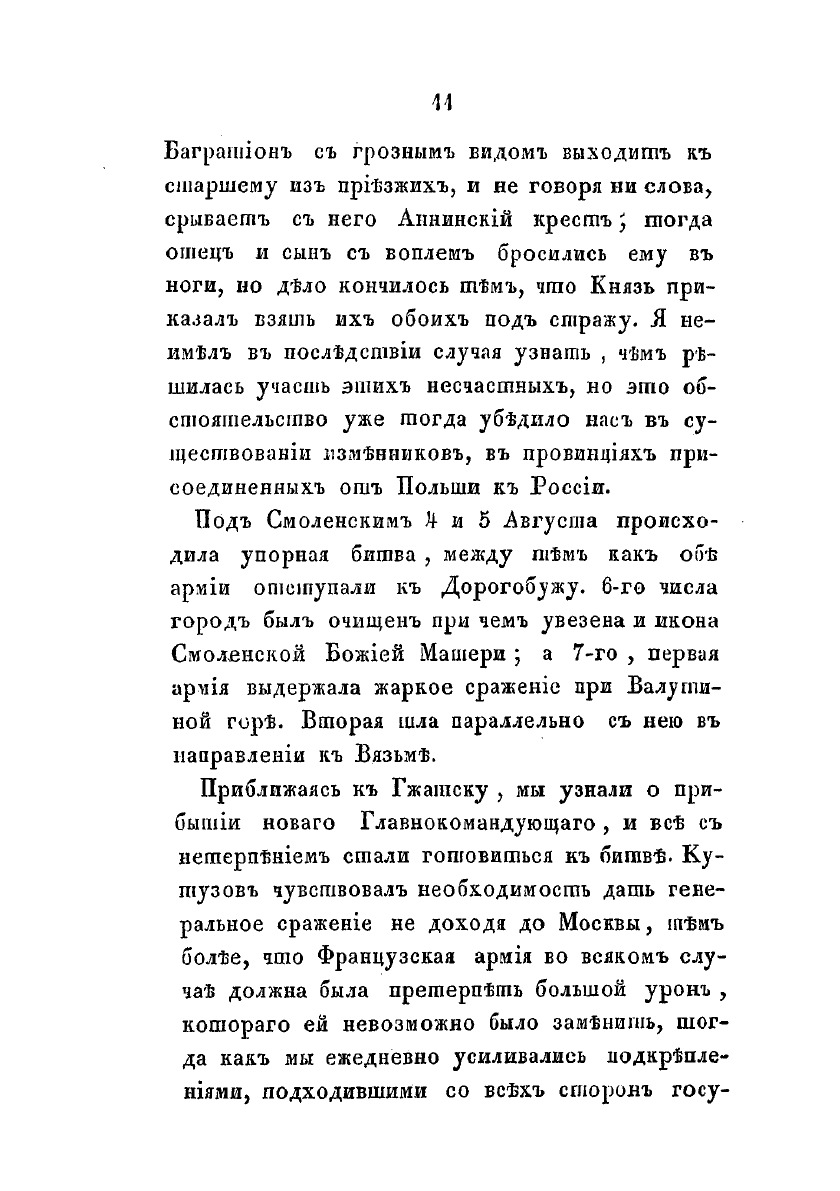 11

Багратіонъ съ грознымъ видомъ выходитъ къ старшему изъ пріѣзжихъ, и не говоря ни слова, срываетъ съ него Аннинскій крестъ; тогда отецъ и сынъ съ воплемъ бросились ему въ ноги, но дѣло кончилось тѣмъ, что Князь приказалъ взять ихъ обоихъ подъ стражу. Я неимѣлъ въ послѣдствіи случая узнать, чѣмъ рѣшилась участь этихъ несчастныхъ, но это обстоятельство уже тогда убѣдило насъ въ существованіи измѣнниковъ, въ провинціяхъ присоединенныхъ отъ Польши къ Россіи.

Подъ Смоленскимъ 4 и 5 Августа происходила упорная битва, между тѣмъ какъ обѣ арміи отступали къ Дорогобужу. 6-го числа городъ былъ очищенъ при чемъ увезена и икона Смоленской Божіей Матери; а 7-го, первая армія выдержала жаркое сраженіе при Валутиной горѣ. Вторая шла параллельно съ нею въ направленіи къ Вязьмѣ.

Приближаясь къ Гжатску, мы узнали о прибытіи новаго Главнокомандующаго, и всѣ съ нетерпѣніемъ стали готовиться къ битвѣ. Кутузовъ чувствовалъ необходимость дать генеральное сраженіе не доходя до Москвы, тѣмъ болѣе, что Французская армія во всякомъ случаѣ должна была претерпѣть большой уронъ, котораго ей невозможно было замѣнить, тогда какъ мы ежедневно усиливались подкрѣпленіями, подходившими со всѣхъ сторонъ госу-